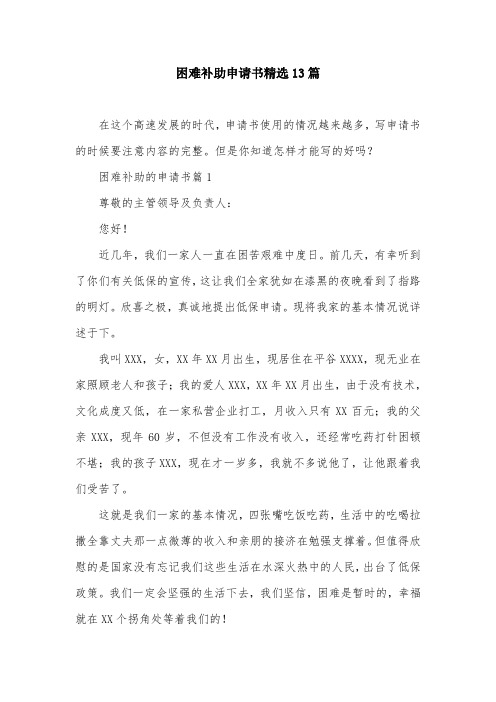 困难补助申请书精选13篇

在这个高速发展的时代，申请书使用的情况越来越多，写申请书的时候要注意内容的完整。但是你知道怎样才能写的好吗？

困难补助的申请书篇1

尊敬的主管领导及负责人：

您好！

近几年，我们一家人一直在困苦艰难中度日。前几天，有幸听到了你们有关低保的宣传，这让我们全家犹如在漆黑的夜晚看到了指路的明灯。欣喜之极，真诚地提出低保申请。现将我家的基本情况说详述于下。

我叫XXX，女，XX年XX月出生，现居住在平谷XXXX，现无业在家照顾老人和孩子；我的爱人XXX，XX年XX月出生，由于没有技术，文化成度又低，在一家私营企业打工，月收入只有XX百元；我的父亲XXX，现年60岁，不但没有工作没有收入，还经常吃药打针困顿不堪；我的孩子XXX，现在才一岁多，我就不多说他了，让他跟着我们受苦了。

这就是我们一家的基本情况，四张嘴吃饭吃药，生活中的吃喝拉撒全靠丈夫那一点微薄的收入和亲朋的接济在勉强支撑着。但值得欣慰的是国家没有忘记我们这些生活在水深火热中的人民，出台了低保政策。我们一定会坚强的生活下去，我们坚信，困难是暂时的，幸福就在XX个拐角处等着我们的！